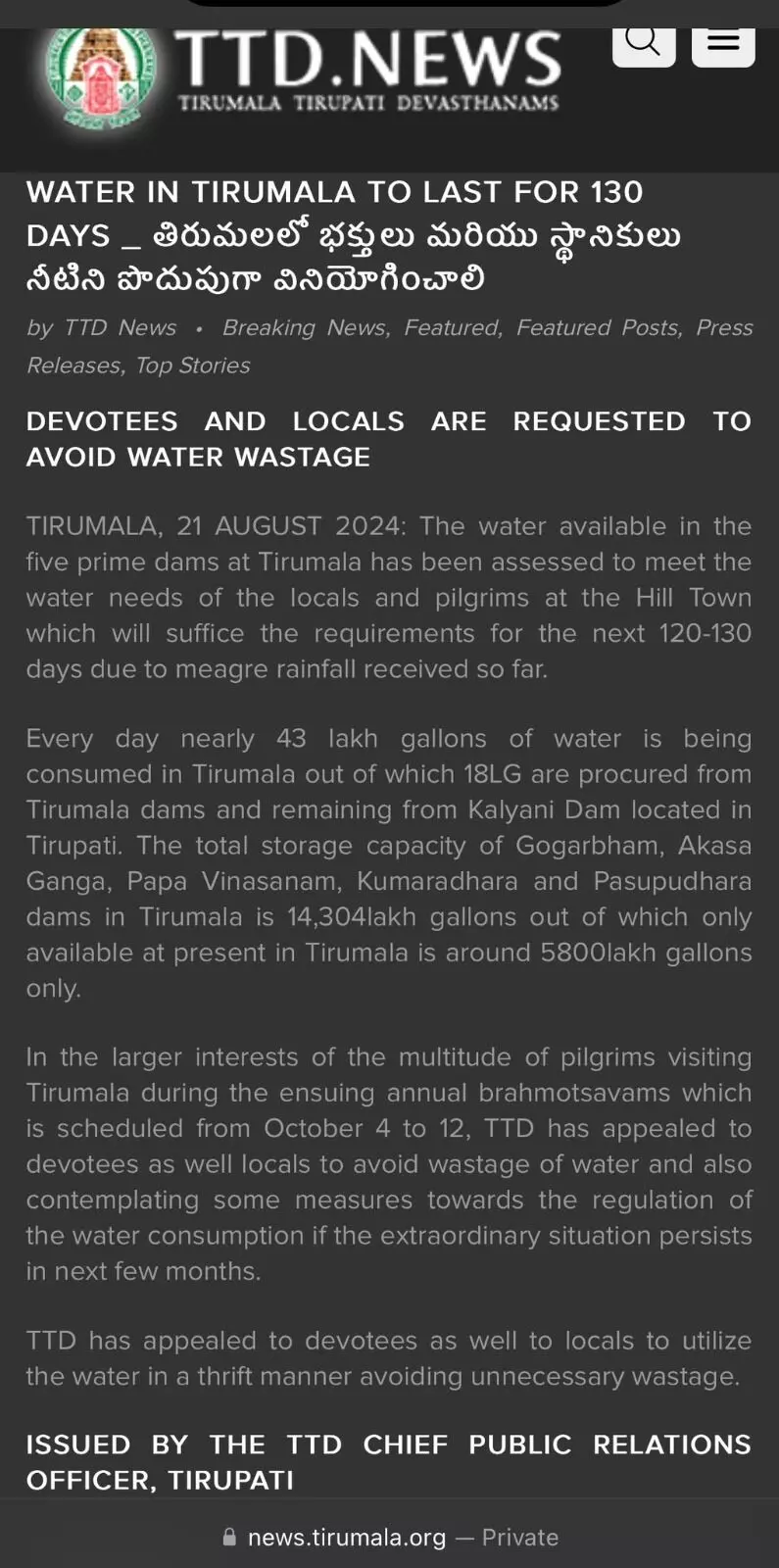 TTD.NEWS
TIRUMALA TIRUPATI DEVASTHANAMS

WATER IN TIRUMALA TO LAST FOR 130 DAYS _ తిరుమలలో భక్తులు మరియు స్థానికులు నీటిని పొదుపుగా వినియోగించాలి

by TTD News • Breaking News, Featured, Featured Posts, Press Releases, Top Stories

DEVOTEES AND LOCALS ARE REQUESTED TO AVOID WATER WASTAGE

TIRUMALA, 21 AUGUST 2024: The water available in the five prime dams at Tirumala has been assessed to meet the water needs of the locals and pilgrims at the Hill Town which will suffice the requirements for the next 120-130 days due to meagre rainfall received so far.

Every day nearly 43 lakh gallons of water is being consumed in Tirumala out of which 18LG are procured from Tirumala dams and remaining from Kalyani Dam located in Tirupati. The total storage capacity of Gogarbham, Akasa Ganga, Papa Vinasanam, Kumaradhara and Pasupudhara dams in Tirumala is 14,304lakh gallons out of which only available at present in Tirumala is around 5800lakh gallons only.

In the larger interests of the multitude of pilgrims visiting Tirumala during the ensuing annual brahmotsavams which is scheduled from October 4 to 12, TTD has appealed to devotees as well locals to avoid wastage of water and also contemplating some measures towards the regulation of the water consumption if the extraordinary situation persists in next few months.

TTD has appealed to devotees as well to locals to utilize the water in a thrift manner avoiding unnecessary wastage.

ISSUED BY THE TTD CHIEF PUBLIC RELATIONS OFFICER, TIRUPATI

news.tirumala.org — Private